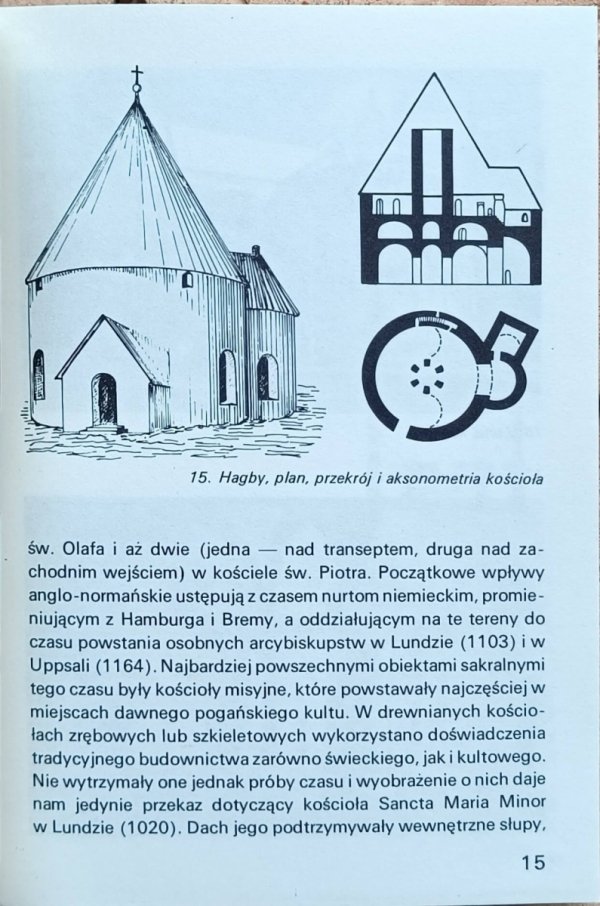 15. Hagby, plan, przekrój i aksonometria kościoła

św. Olafa i aż dwie (jedna — nad transeptem, druga nad zachodnim wejściem) w kościele św. Piotra. Początkowe wpływy anglo-normańskie ustępują z czasem nurtom niemieckim, promieniującym z Hamburga i Bremy, a oddziałującym na te tereny do czasu powstania osobnych arcybiskupstw w Lundzie (1103) i w Uppsali (1164). Najbardziej powszechnymi obiektami sakralnymi tego czasu były kościoły misyjne, które powstawały najczęściej w miejscach dawnego pogańskiego kultu. W drewnianych kościołach zrębowych lub szkieletowych wykorzystano doświadczenia tradycyjnego budownictwa zarówno świeckiego, jak i kultowego. Nie wytrzymały one jednak próby czasu i wyobrażenie o nich daje nam jedynie przekaz dotyczący kościoła Sancta Maria Minor w Lundzie (1020). Dach jego podtrzymywały wewnętrzne słupy,

15